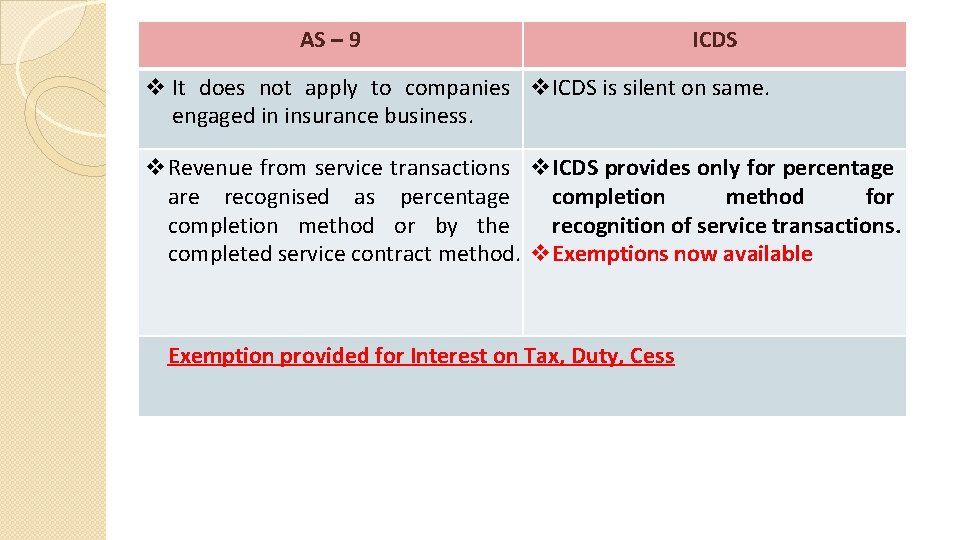 | AS – 9 | ICDS |
|---|---|
| ❖ It does not apply to companies engaged in insurance business. | ❖ ICDS is silent on same. |
| ❖ Revenue from service transactions are recognised as percentage completion method or by the completed service contract method. | ❖ ICDS provides only for percentage completion method for recognition of service transactions. ❖ Exemptions now available |
| Exemption provided for Interest on Tax, Duty, Cess | |